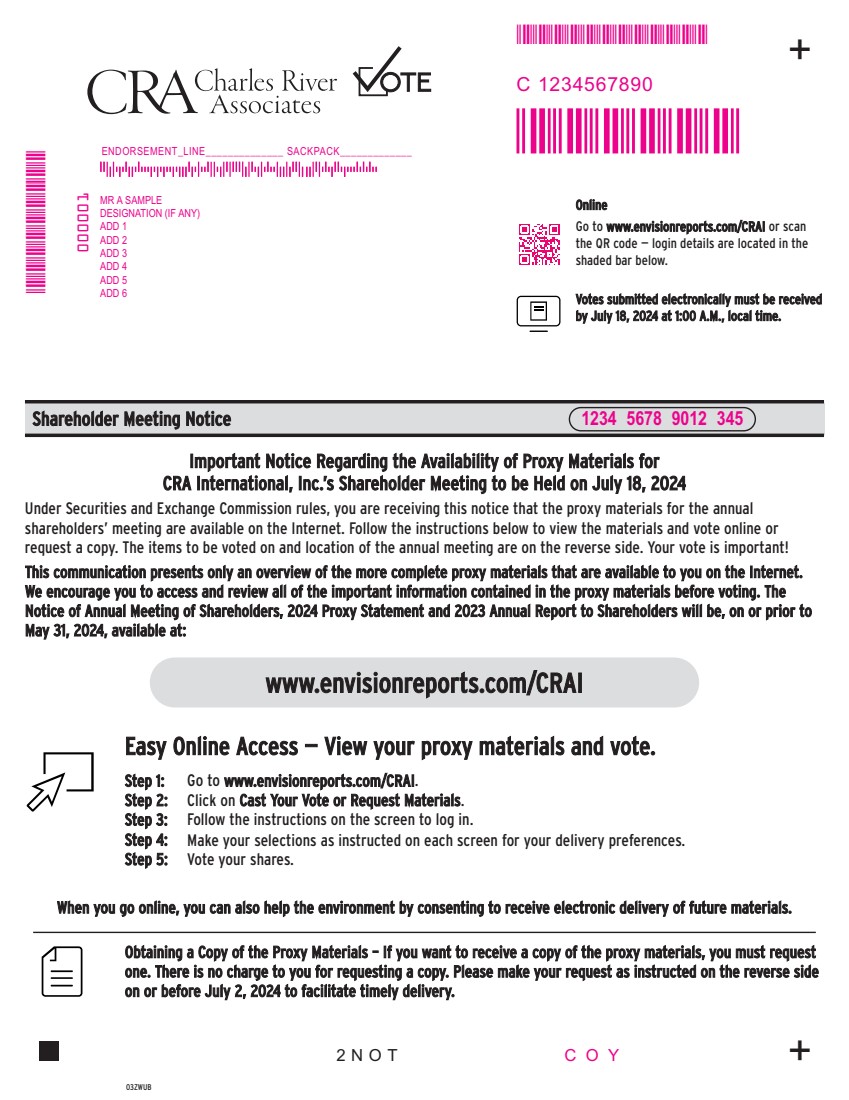 CRA Charles River Associates

VOTE

+

C 1234567890

ENDORSEMENT_LINE______________ SACKPACK_____________

000001

MR A SAMPLE
DESIGNATION (IF ANY)
ADD 1
ADD 2
ADD 3
ADD 4
ADD 5
ADD 6

Online

Go to www.envisionreports.com/CRAI or scan the QR code — login details are located in the shaded bar below.

Votes submitted electronically must be received by July 18, 2024 at 1:00 A.M., local time.

Shareholder Meeting Notice

1234 5678 9012 345

Important Notice Regarding the Availability of Proxy Materials for CRA International, Inc.'s Shareholder Meeting to be Held on July 18, 2024

Under Securities and Exchange Commission rules, you are receiving this notice that the proxy materials for the annual shareholders' meeting are available on the Internet. Follow the instructions below to view the materials and vote online or request a copy. The items to be voted on and location of the annual meeting are on the reverse side. Your vote is important!

This communication presents only an overview of the more complete proxy materials that are available to you on the Internet. We encourage you to access and review all of the important information contained in the proxy materials before voting. The Notice of Annual Meeting of Shareholders, 2024 Proxy Statement and 2023 Annual Report to Shareholders will be, on or prior to May 31, 2024, available at:

www.envisionreports.com/CRAI

Easy Online Access — View your proxy materials and vote.

Step 1: Go to www.envisionreports.com/CRAI.
Step 2: Click on Cast Your Vote or Request Materials.
Step 3: Follow the instructions on the screen to log in.
Step 4: Make your selections as instructed on each screen for your delivery preferences.
Step 5: Vote your shares.

When you go online, you can also help the environment by consenting to receive electronic delivery of future materials.

Obtaining a Copy of the Proxy Materials – If you want to receive a copy of the proxy materials, you must request one. There is no charge to you for requesting a copy. Please make your request as instructed on the reverse side on or before July 2, 2024 to facilitate timely delivery.

2NOT COY +

03ZWUB